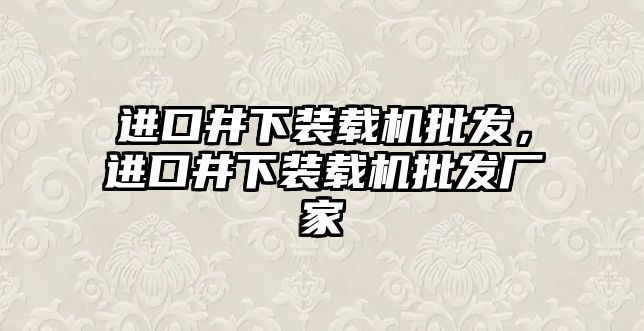 进口井下装载机批发，进口井下装载机批发厂家